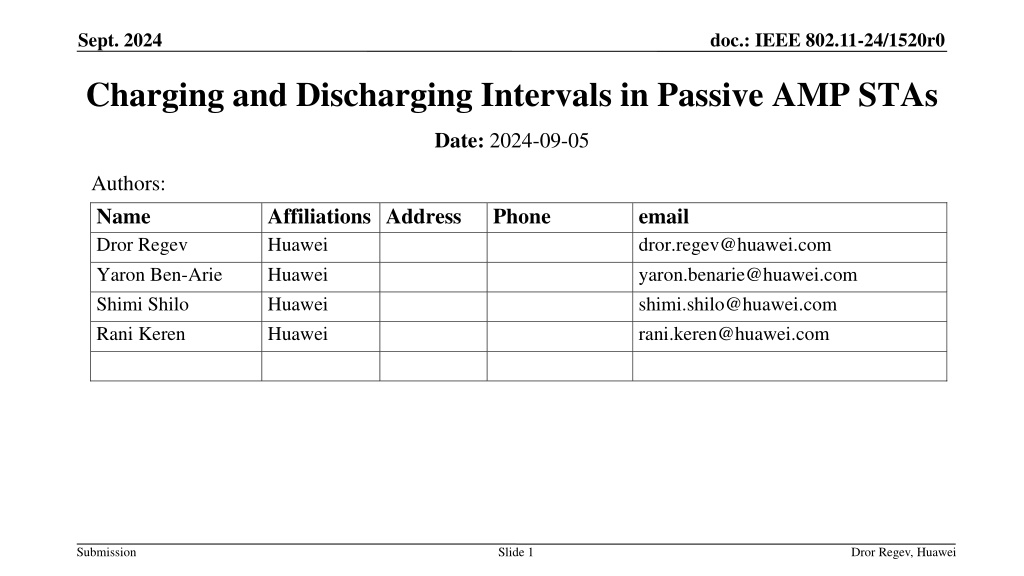 Sept. 2024

doc.: IEEE 802.11-24/1520r0

Charging and Discharging Intervals in Passive AMP STAs

Date: 2024-09-05

Authors:

| Name | Affiliations | Address | Phone | email |
|---|---|---|---|---|
| Dror Regev | Huawei | | | dror.regev@huawei.com |
| Yaron Ben-Arie | Huawei | | | yaron.benarie@huawei.com |
| Shimi Shilo | Huawei | | | shimi.shilo@huawei.com |
| Rani Keren | Huawei | | | rani.keren@huawei.com |
| | | | | |

Submission

Slide 1

Dror Regev, Huawei